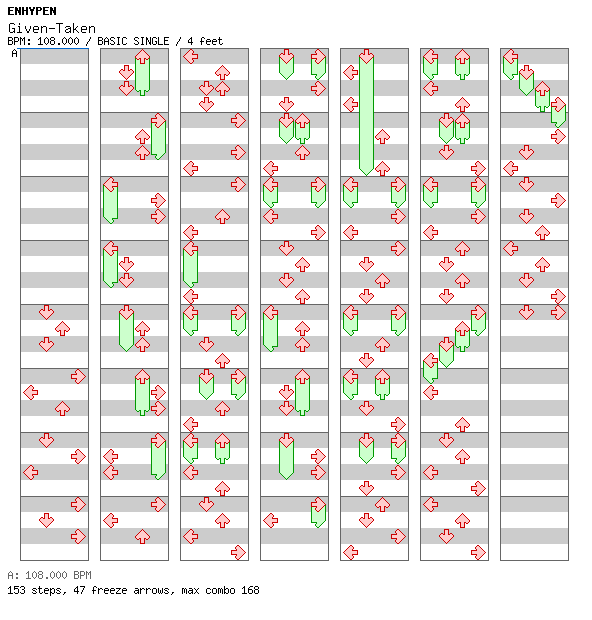 ENHYPEN
Given-Taken
BPM: 108.000 / BASIC SINGLE / 4 feet
A

A: 108.000 BPM
153 steps, 47 freeze arrows, max combo 168